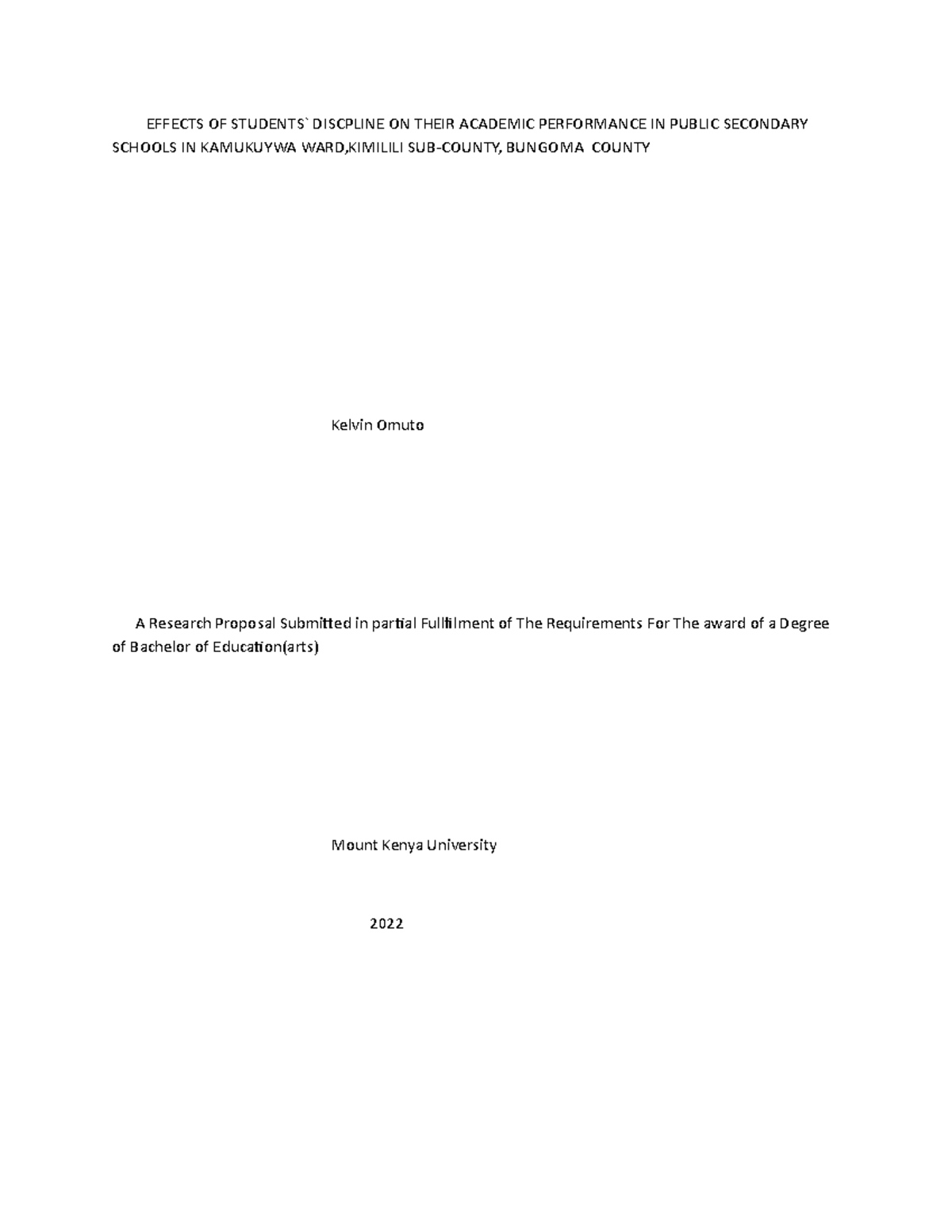 EFFECTS OF STUDENTS` DISCPLINE ON THEIR ACADEMIC PERFORMANCE IN PUBLIC SECONDARY SCHOOLS IN KAMUKUYWA WARD,KIMILILI SUB-COUNTY, BUNGOMA COUNTY

Kelvin Omuto

A Research Proposal Submitted in partial Fullfilment of The Requirements For The award of a Degree of Bachelor of Education(arts)

Mount Kenya University

2022